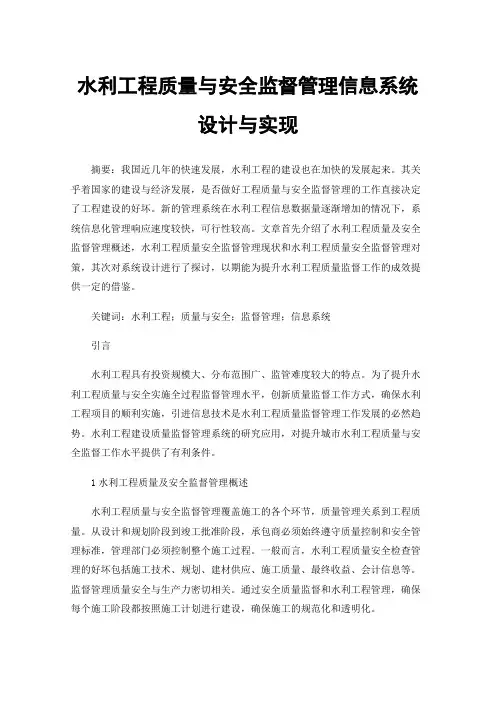 水利工程质量与安全监督管理信息系统设计与实现

摘要：我国近几年的快速发展，水利工程的建设也在加快的发展起来。其关乎着国家的建设与经济发展，是否做好工程质量与安全监督管理的工作直接决定了工程建设的好坏。新的管理系统在水利工程信息数据量逐渐增加的情况下，系统信息化管理响应速度较快，可行性较高。文章首先介绍了水利工程质量及安全监督管理概述，水利工程质量安全监督管理现状和水利工程质量安全监督管理对策，其次对系统设计进行了探讨，以期能为提升水利工程质量监督工作的成效提供一定的借鉴。

关键词：水利工程；质量与安全；监督管理；信息系统

引言

水利工程具有投资规模大、分布范围广、监管难度较大的特点。为了提升水利工程质量与安全实施全过程监督管理水平，创新质量监督工作方式，确保水利工程项目的顺利实施，引进信息技术是水利工程质量监督管理工作发展的必然趋势。水利工程建设质量监督管理系统的研究应用，对提升城市水利工程质量与安全监督工作水平提供了有利条件。

1 水利工程质量及安全监督管理概述

水利工程质量与安全监督管理覆盖施工的各个环节，质量管理关系到工程质量。从设计和规划阶段到竣工批准阶段，承包商必须始终遵守质量控制和安全管理标准，管理部门必须控制整个施工过程。一般而言，水利工程质量安全检查管理的好坏包括施工技术、规划、建材供应、施工质量、最终收益、会计信息等。监督管理质量安全与生产力密切相关。通过安全质量监督和水利工程管理，确保每个施工阶段都按照施工计划进行建设，确保施工的规范化和透明化。